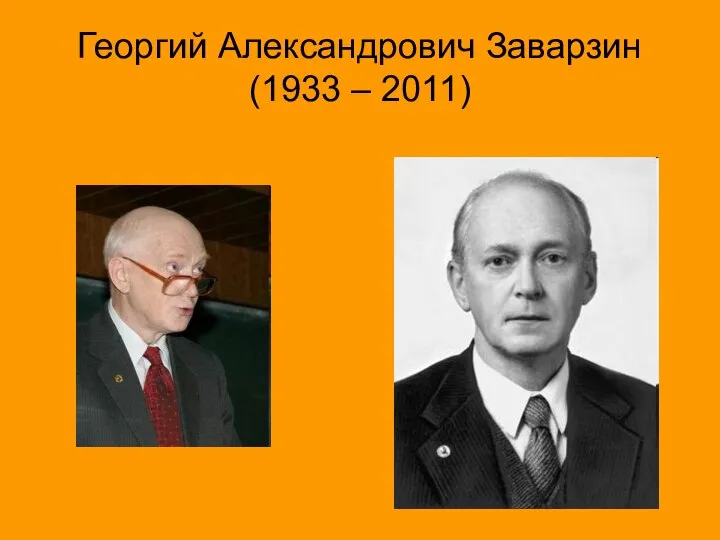 Георгий Александрович Заварзин
(1933 – 2011)